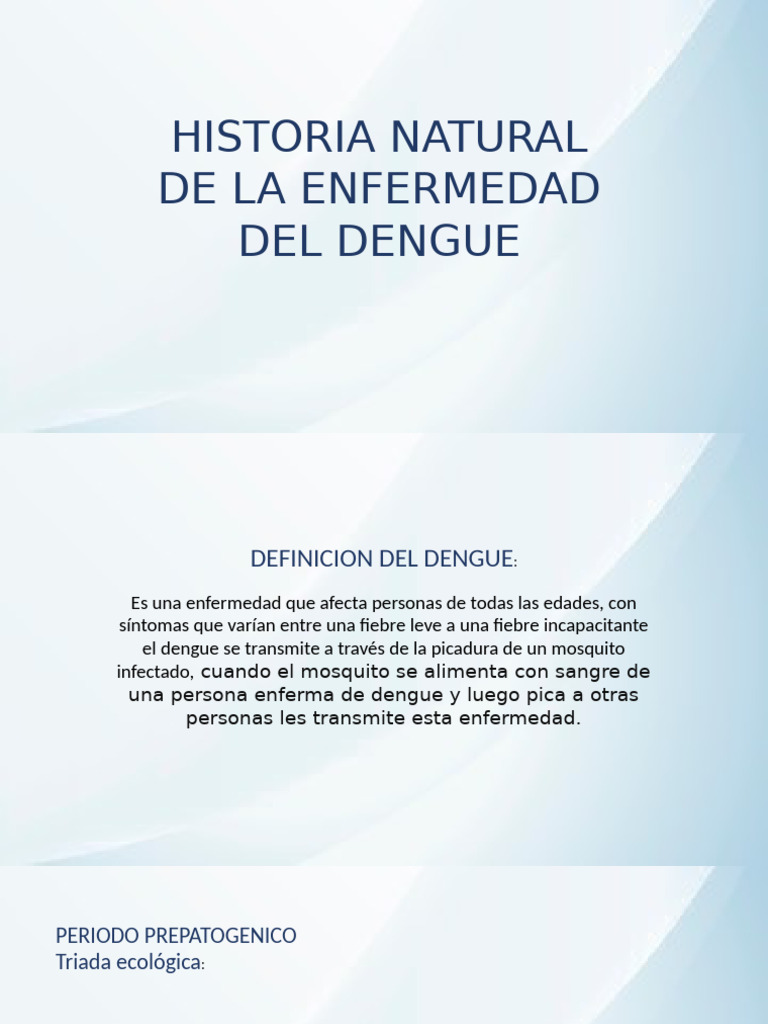 HISTORIA NATURAL DE LA ENFERMEDAD DEL DENGUE

DEFINICION DEL DENGUE:

Es una enfermedad que afecta personas de todas las edades, con síntomas que varían entre una fiebre leve a una fiebre incapacitante el dengue se transmite a través de la picadura de un mosquito infectado, cuando el mosquito se alimenta con sangre de una persona enferma de dengue y luego pica a otras personas les transmite esta enfermedad.

PERIODO PREPATOGENICO
Triada ecológica: